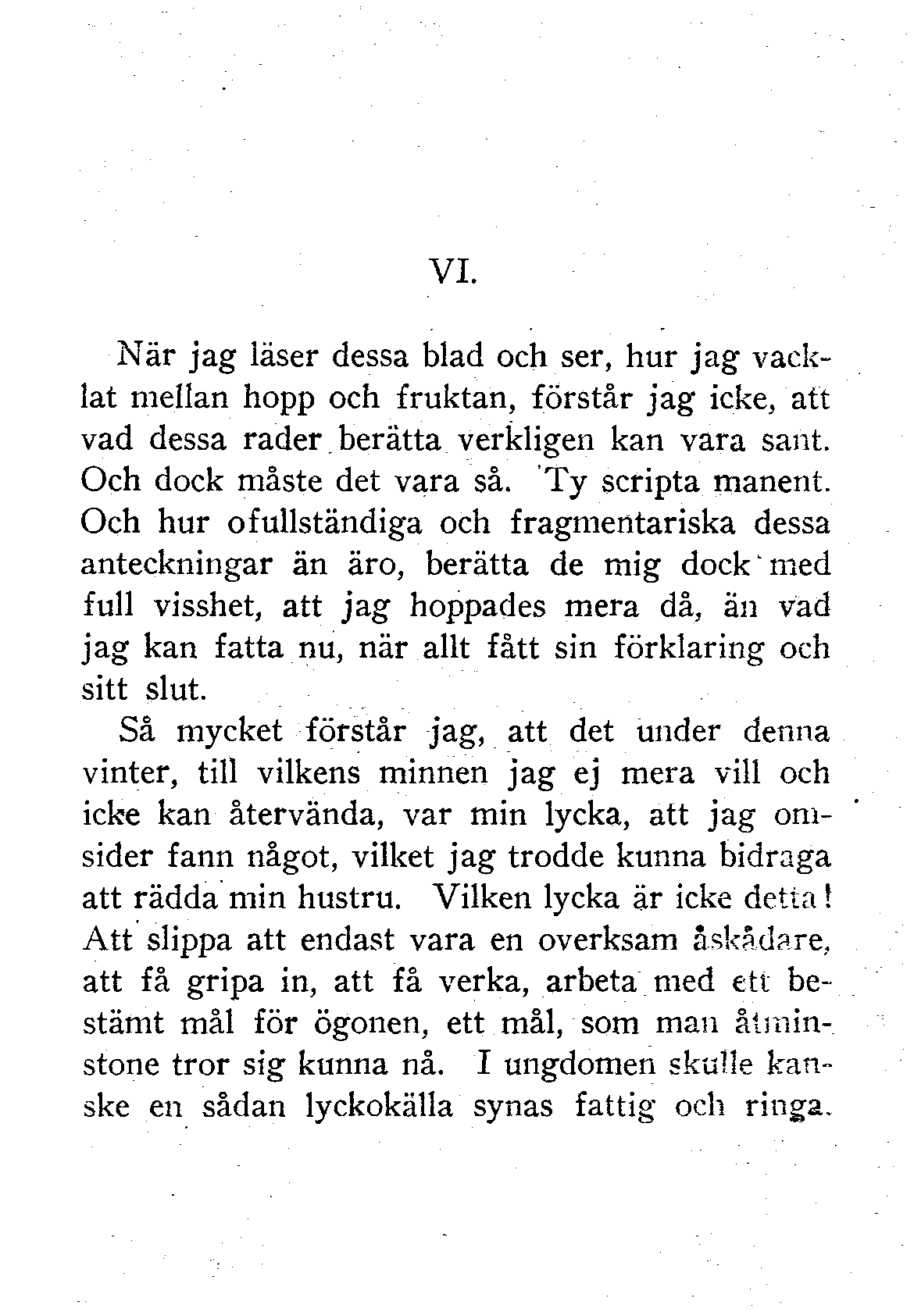 VI.

När jag läser dessa blad och ser, hur jag vacklat mellan hopp och fruktan, förstår jag icke, att vad dessa rader berätta verkligen kan vara sant. Och dock måste det vara så. Ty scripta manent. Och hur ofullständiga och fragmentariska dessa anteckningar än äro, berätta de mig dock med full visshet, att jag hoppades mera då, än vad jag kan fatta nu, när allt fått sin förklaring och sitt slut.

Så mycket förstår jag, att det under denna vinter, till vilkens minnen jag ej mera vill och icke kan återvända, var min lycka, att jag omsider fann något, vilket jag trodde kunna bidraga att rädda min hustru. Vilken lycka är icke detta! Att slippa att endast vara en overksam åskådare, att få gripa in, att få verka, arbeta med ett bestämt mål för ögonen, ett mål, som man åtminstone tror sig kunna nå. I ungdomen skulle kanske en sådan lyckokälla synas fattig och ringa.